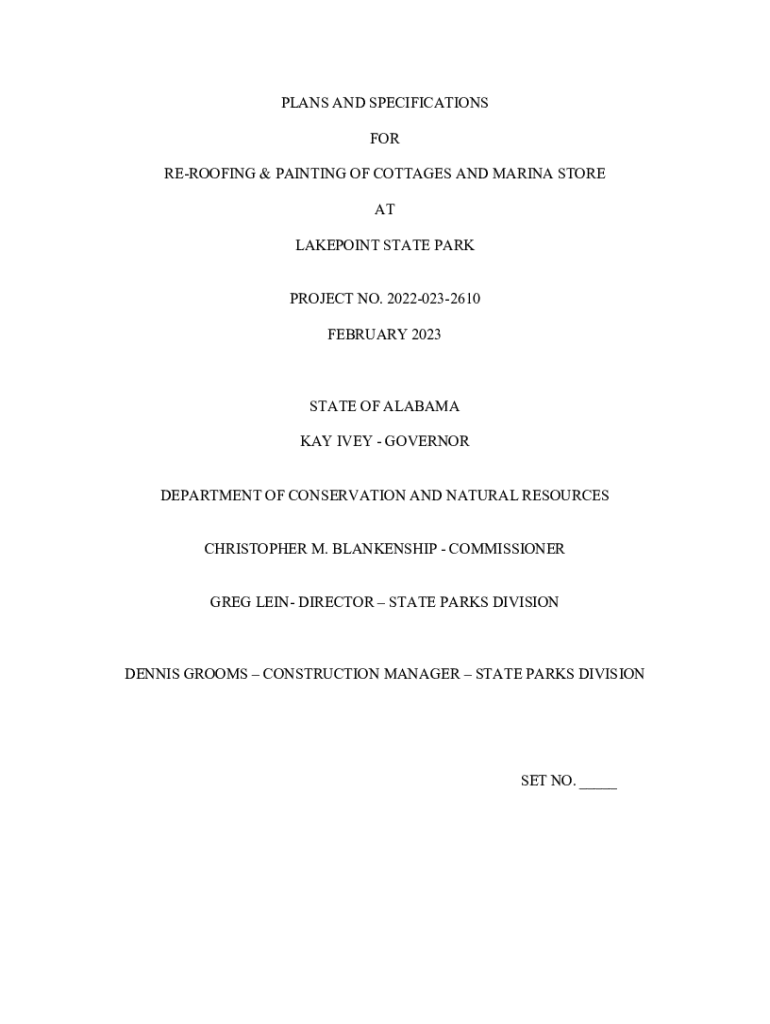 PLANS AND SPECIFICATIONS

FOR

RE-ROOFING & PAINTING OF COTTAGES AND MARINA STORE

AT

LAKEPOINT STATE PARK

PROJECT NO. 2022-023-2610

FEBRUARY 2023

STATE OF ALABAMA

KAY IVEY - GOVERNOR

DEPARTMENT OF CONSERVATION AND NATURAL RESOURCES

CHRISTOPHER M. BLANKENSHIP - COMMISSIONER

GREG LEIN- DIRECTOR – STATE PARKS DIVISION

DENNIS GROOMS – CONSTRUCTION MANAGER – STATE PARKS DIVISION

SET NO. _____